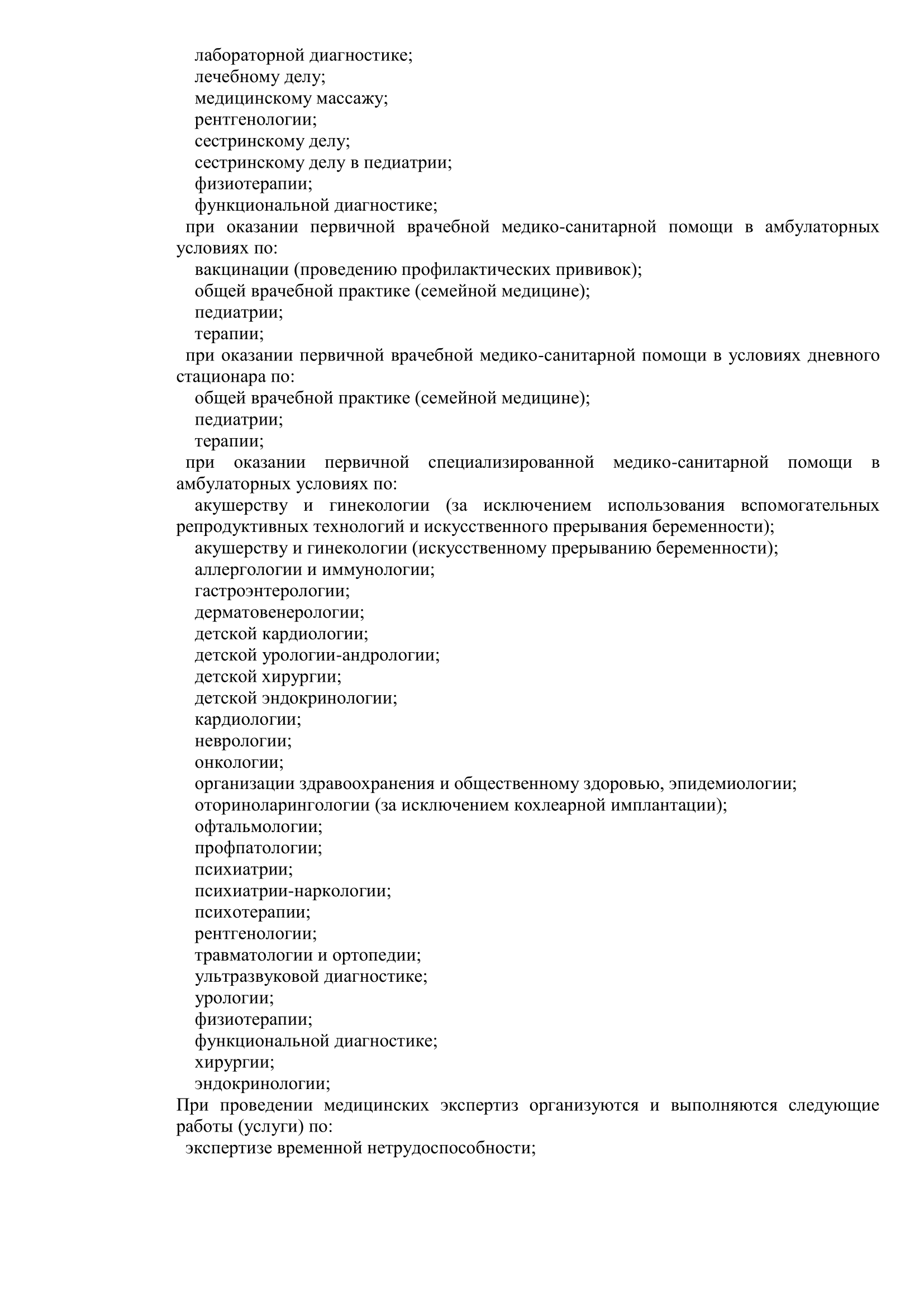 лабораторной диагностике;
лечебному делу;
медицинскому массажу;
рентгенологии;
сестринскому делу;
сестринскому делу в педиатрии;
физиотерапии;
функциональной диагностике;
при оказании первичной врачебной медико-санитарной помощи в амбулаторных условиях по:
вакцинации (проведению профилактических прививок);
общей врачебной практике (семейной медицине);
педиатрии;
терапии;
при оказании первичной врачебной медико-санитарной помощи в условиях дневного стационара по:
общей врачебной практике (семейной медицине);
педиатрии;
терапии;
при оказании первичной специализированной медико-санитарной помощи в амбулаторных условиях по:
акушерству и гинекологии (за исключением использования вспомогательных репродуктивных технологий и искусственного прерывания беременности);
акушерству и гинекологии (искусственному прерыванию беременности);
аллергологии и иммунологии;
гастроэнтерологии;
дерматовенерологии;
детской кардиологии;
детской урологии-андрологии;
детской хирургии;
детской эндокринологии;
кардиологии;
неврологии;
онкологии;
организации здравоохранения и общественному здоровью, эпидемиологии;
оториноларингологии (за исключением кохлеарной имплантации);
офтальмологии;
профпатологии;
психиатрии;
психиатрии-наркологии;
психотерапии;
рентгенологии;
травматологии и ортопедии;
ультразвуковой диагностике;
урологии;
физиотерапии;
функциональной диагностике;
хирургии;
эндокринологии;
При проведении медицинских экспертиз организуются и выполняются следующие работы (услуги) по:
экспертизе временной нетрудоспособности;